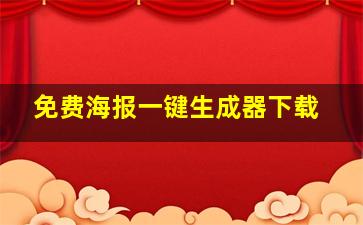 免费海报一键生成器下载